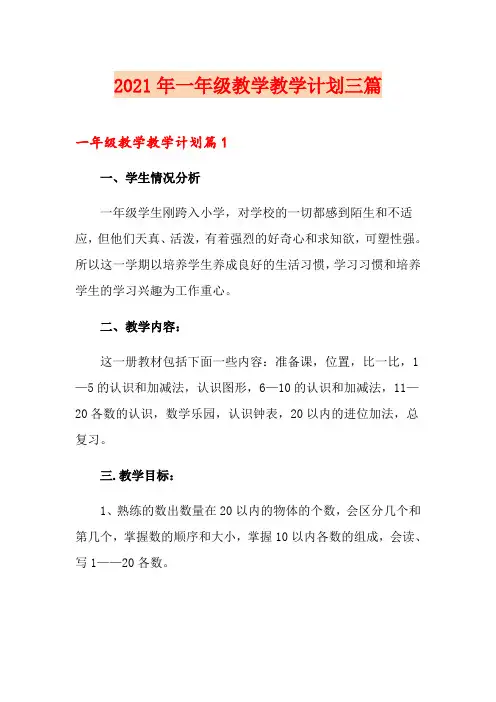 2021年一年级教学教学计划三篇

一年级教学教学计划篇1

一、学生情况分析

一年级学生刚跨入小学，对学校的一切都感到陌生和不适应，但他们天真、活泼，有着强烈的好奇心和求知欲，可塑性强。所以这一学期以培养学生养成良好的生活习惯，学习习惯和培养学生的学习兴趣为工作重心。

二、教学内容：

这一册教材包括下面一些内容：准备课，位置，比一比，1—5的认识和加减法，认识图形，6—10的认识和加减法，11—20各数的认识，数学乐园，认识钟表，20以内的进位加法，总复习。

三.教学目标：

1、熟练的数出数量在20以内的物体的个数，会区分几个和第几个，掌握数的顺序和大小，掌握10以内各数的组成，会读、写1——20各数。